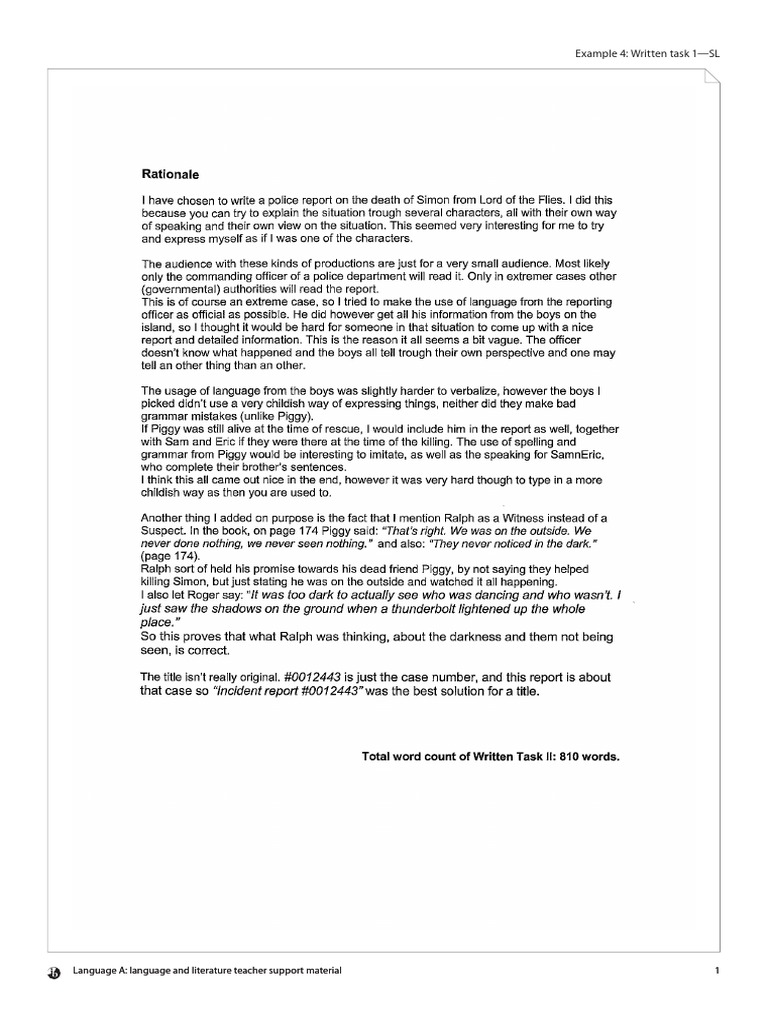 Example 4: Written task 1—SL

Rationale

I have chosen to write a police report on the death of Simon from Lord of the Flies. I did this because you can try to explain the situation trough several characters, all with their own way of speaking and their own view on the situation. This seemed very interesting for me to try and express myself as if I was one of the characters.

The audience with these kinds of productions are just for a very small audience. Most likely only the commanding officer of a police department will read it. Only in extremer cases other (governmental) authorities will read the report.
This is of course an extreme case, so I tried to make the use of language from the reporting officer as official as possible. He did however get all his information from the boys on the island, so I thought it would be hard for someone in that situation to come up with a nice report and detailed information. This is the reason it all seems a bit vague. The officer doesn't know what happened and the boys all tell trough their own perspective and one may tell an other thing than an other.

The usage of language from the boys was slightly harder to verbalize, however the boys I picked didn't use a very childish way of expressing things, neither did they make bad grammar mistakes (unlike Piggy).
If Piggy was still alive at the time of rescue, I would include him in the report as well, together with Sam and Eric if they were there at the time of the killing. The use of spelling and grammar from Piggy would be interesting to imitate, as well as the speaking for SamnEric, who complete their brother's sentences.
I think this all came out nice in the end, however it was very hard though to type in a more childish way as then you are used to.

Another thing I added on purpose is the fact that I mention Ralph as a Witness instead of a Suspect. In the book, on page 174 Piggy said: "That's right. We was on the outside. We never done nothing, we never seen nothing." and also: "They never noticed in the dark." (page 174).
Ralph sort of held his promise towards his dead friend Piggy, by not saying they helped killing Simon, but just stating he was on the outside and watched it all happening.
I also let Roger say: "It was too dark to actually see who was dancing and who wasn't. I just saw the shadows on the ground when a thunderbolt lightened up the whole place."
So this proves that what Ralph was thinking, about the darkness and them not being seen, is correct.

The title isn't really original. #0012443 is just the case number, and this report is about that case so "Incident report #0012443" was the best solution for a title.

Total word count of Written Task II: 810 words.

Language A: language and literature teacher support material

1